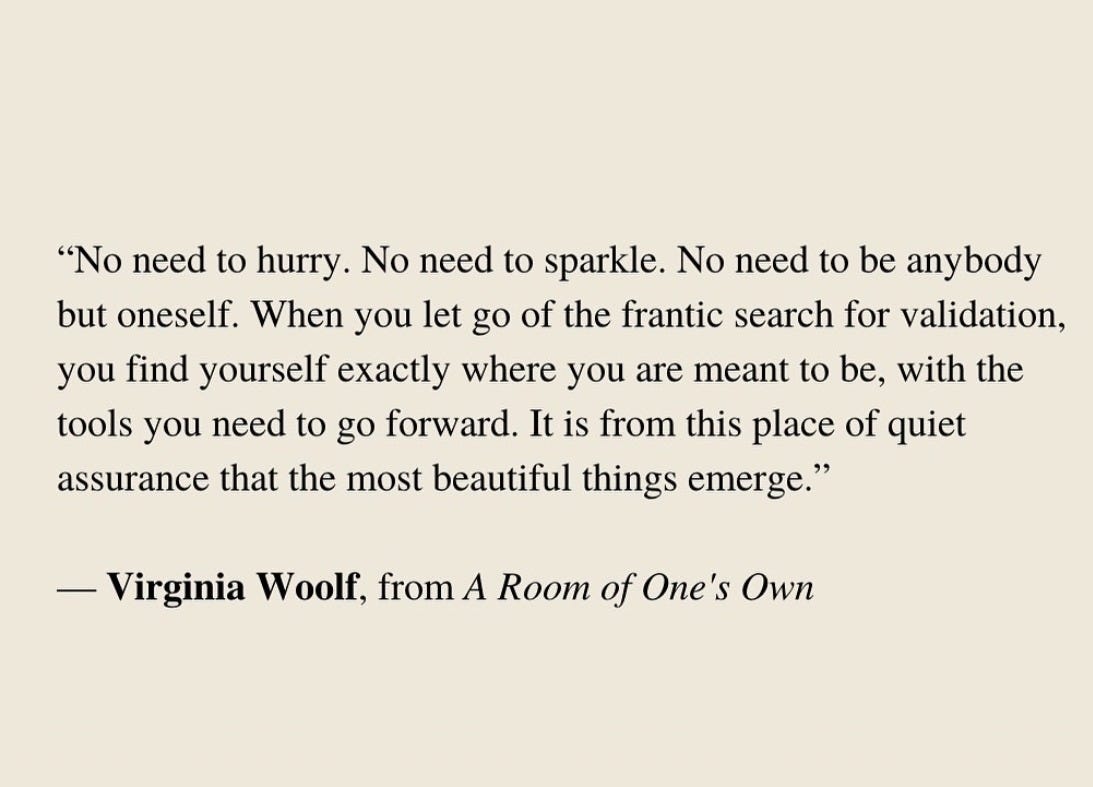 "No need to hurry. No need to sparkle. No need to be anybody but oneself. When you let go of the frantic search for validation, you find yourself exactly where you are meant to be, with the tools you need to go forward. It is from this place of quiet assurance that the most beautiful things emerge."

— Virginia Woolf, from A Room of One's Own